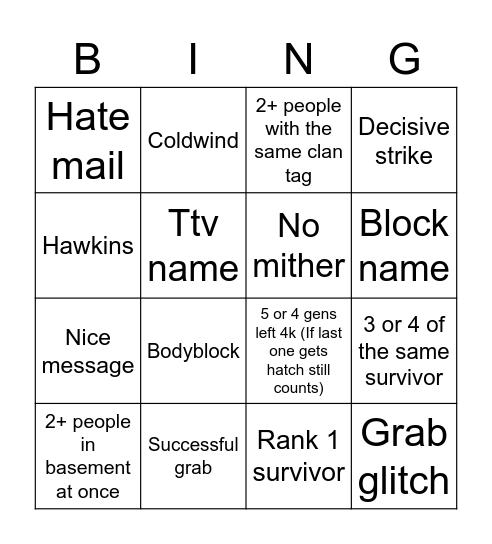 | B | I | N | G |
|---|---|---|---|
| Hate mail | Coldwind | 2+ people with the same clan tag | Decisive strike |
| Hawkins | Ttv name | No mither | Block name |
| Nice message | Bodyblock | 5 or 4 gens left 4k (If last one gets hatch still counts) | 3 or 4 of the same survivor |
| 2+ people in basement at once | Successful grab | Rank 1 survivor | Grab glitch |